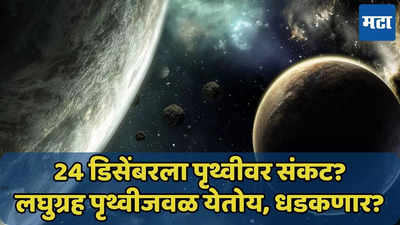 मटा

24 डिसेंबरला पृथ्वीवर संकट? लघुग्रह पृथ्वीजवळ येतोय, धडकणार?